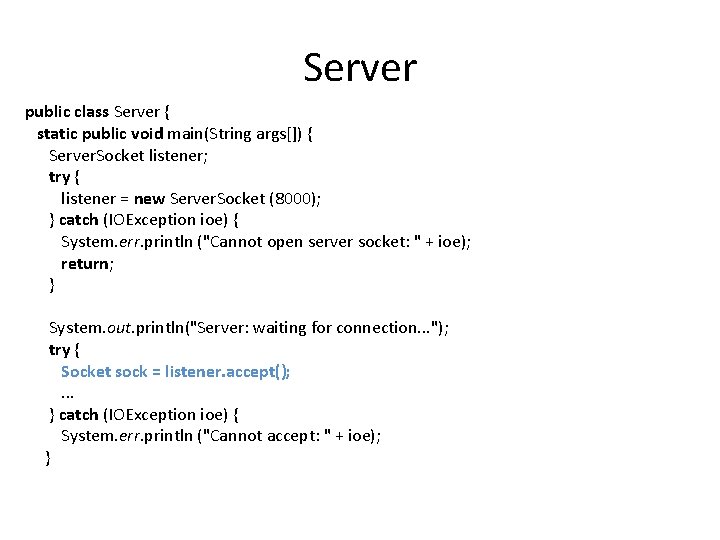 Server

public class Server {
  static public void main(String args[]) {
    ServerSocket listener;
    try {
      listener = new ServerSocket (8000);
    } catch (IOException ioe) {
      System.err.println ("Cannot open server socket: " + ioe);
      return;
    }

    System.out.println("Server: waiting for connection...");
    try {
      Socket sock = listener.accept();
      ...
    } catch (IOException ioe) {
      System.err.println ("Cannot accept: " + ioe);
  }